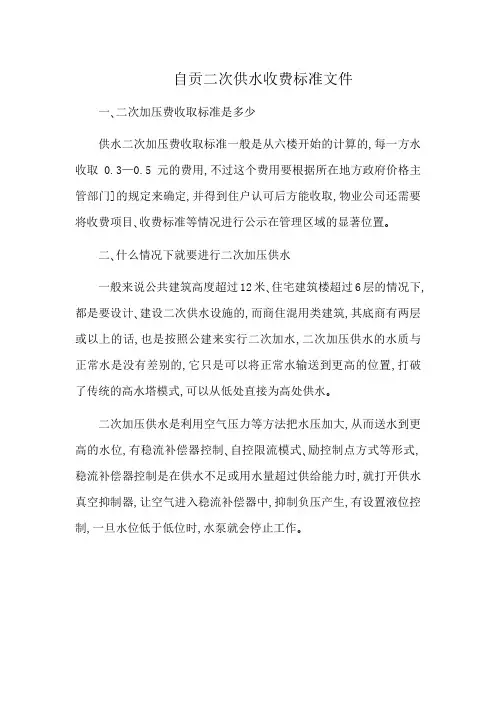 自贡二次供水收费标准文件

一、二次加压费收取标准是多少

供水二次加压费收取标准一般是从六楼开始的计算的，每一方水收取 0.3—0.5 元的费用，不过这个费用要根据所在地方政府价格主管部门的规定来确定，并得到住户认可后方能收取，物业公司还需要将收费项目、收费标准等情况进行公示在管理区域的显著位置。

二、什么情况下就要进行二次加压供水

一般来说公共建筑高度超过12米、住宅建筑楼超过6层的情况下，都是要设计、建设二次供水设施的，而商住混用类建筑，其底商有两层或以上的话，也是按照公建来实行二次加水，二次加压供水的水质与正常水是没有差别的，它只是可以将正常水输送到更高的位置，打破了传统的高水塔模式，可以从低处直接为高处供水。

二次加压供水是利用空气压力等方法把水压加大，从而送水到更高的水位，有稳流补偿器控制、自控限流模式、励控制点方式等形式，稳流补偿器控制是在供水不足或用水量超过供给能力时，就打开供水真空抑制器，让空气进入稳流补偿器中，抑制负压产生，有设置液位控制，一旦水位低于低位时，水泵就会停止工作。